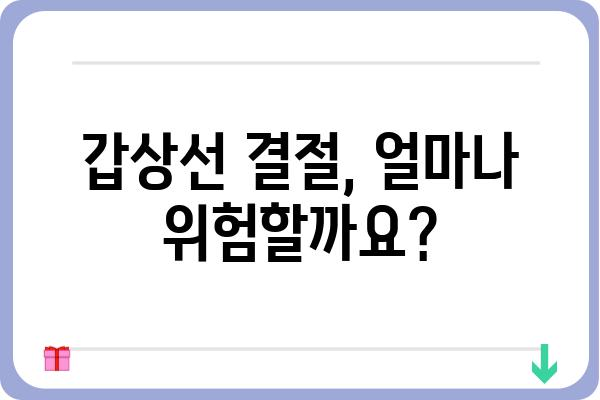 갑상선 결절, 얼마나 위험할까요?